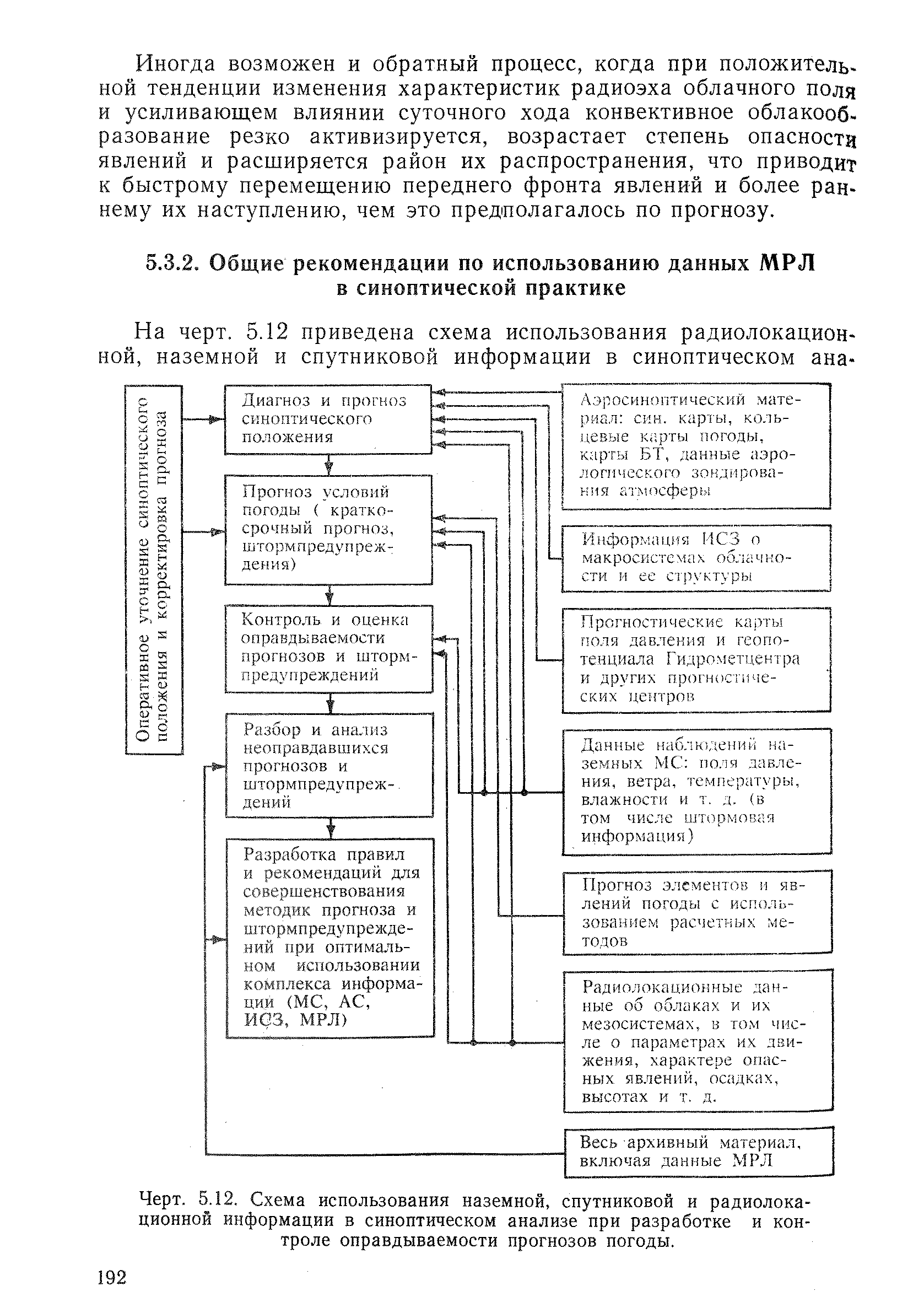 Иногда возможен и обратный процесс, когда при положительной тенденции изменения характеристик радиоэха облачного поля и усиливающем влиянии суточного хода конвективное облакообразование резко активизируется, возрастает степень опасности явлений и расширяется район их распространения, что приводит к быстрому перемещению переднего фронта явлений и более раннему их наступлению, чем это предполагалось по прогнозу.

5.3.2. Общие рекомендации по использованию данных МРЛ в синоптической практике

На черт. 5.12 приведена схема использования радиолокационной, наземной и спутниковой информации в синоптическом ана-

Оперативное уточнение синоптического положения и корректировка прогноза

Диагноз и прогноз синоптического положения

Прогноз условий погоды ( краткосрочный прогноз, штормпредупреждения)

Контроль и оценка оправдываемости прогнозов и штормпредупреждений

Разбор и анализ неоправдавшихся прогнозов и штормпредупреждений

Разработка правил и рекомендаций для совершенствования методик прогноза и штормпредупреждений при оптимальном использовании комплекса информации (МС, АС, ИСЗ, МРЛ)

Аэросиноптический материал: син. карты, кольцевые карты погоды, карты БТ, данные аэрологического зондирования атмосферы

Информация ИСЗ о макросистемах облачности и ее структуры

Прогностические карты поля давления и геопотенциала Гидрометцентра и других прогностических центров

Данные наблюдений наземных МС: поля давления, ветра, температуры, влажности и т. д. (в том числе штормовая информация)

Прогноз элементов и явлений погоды с использованием расчетных методов

Радиолокационные данные об облаках и их мезосистемах, в том числе о параметрах их движения, характере опасных явлений, осадках, высотах и т. д.

Весь архивный материал, включая данные МРЛ

Черт. 5.12. Схема использования наземной, спутниковой и радиолокационной информации в синоптическом анализе при разработке и контроле оправдываемости прогнозов погоды.

192